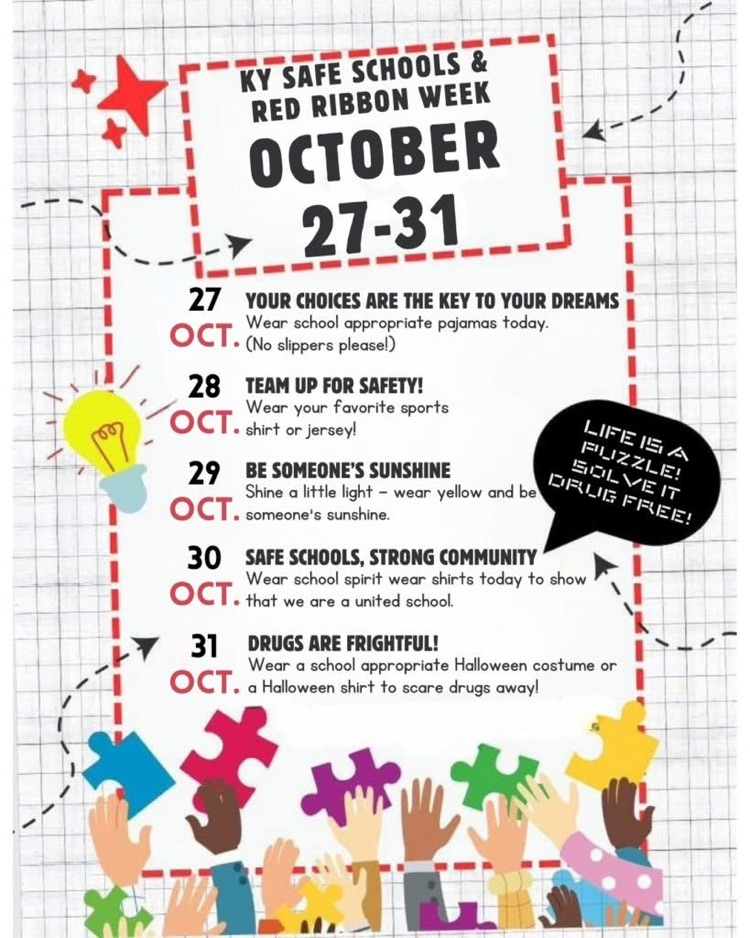 KY SAFE SCHOOLS & RED RIBBON WEEK

OCTOBER 27-31

27 OCT. YOUR CHOICES ARE THE KEY TO YOUR DREAMS
Wear school appropriate pajamas today. (No slippers please!)

28 OCT. TEAM UP FOR SAFETY!
Wear your favorite sports shirt or jersey!

29 OCT. BE SOMEONE'S SUNSHINE
Shine a little light – wear yellow and be someone's sunshine.

30 OCT. SAFE SCHOOLS, STRONG COMMUNITY
Wear school spirit wear shirts today to show that we are a united school.

31 OCT. DRUGS ARE FRIGHTFUL!
Wear a school appropriate Halloween costume or a Halloween shirt to scare drugs away!

LIFE IS A PUZZLE! SOLVE IT DRUG FREE!